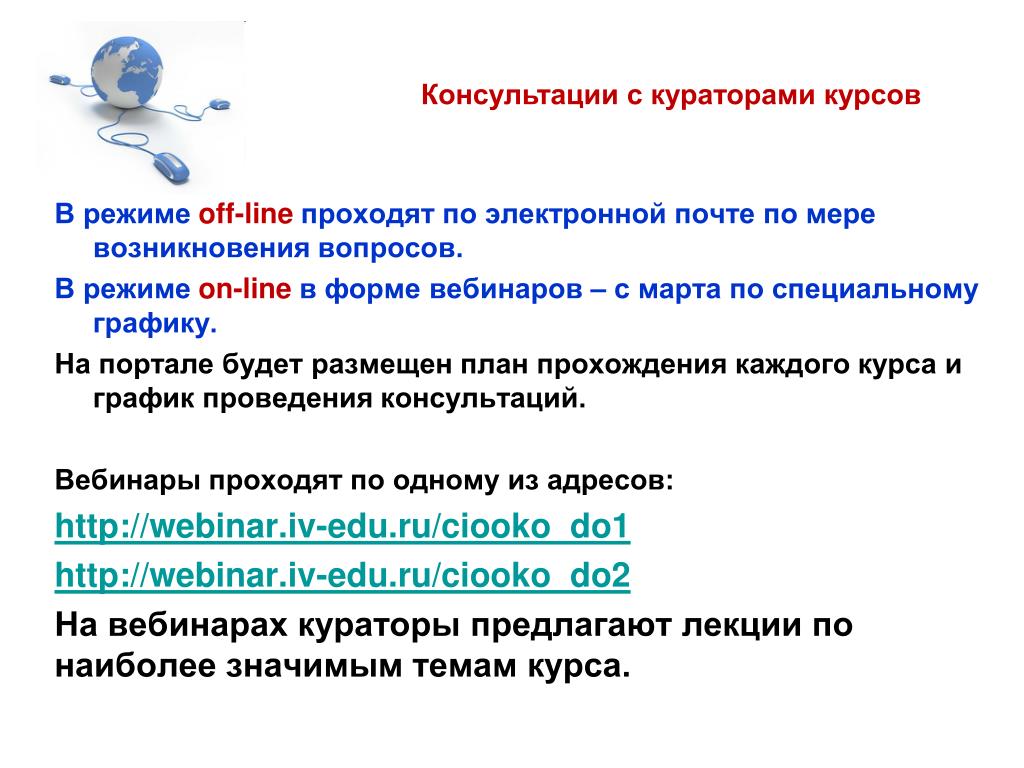 Консультации с кураторами курсов

В режиме off-line проходят по электронной почте по мере возникновения вопросов.

В режиме on-line в форме вебинаров – с марта по специальному графику.

На портале будет размещен план прохождения каждого курса и график проведения консультаций.

Вебинары проходят по одному из адресов:

http://webinar.iv-edu.ru/ciooko_do1

http://webinar.iv-edu.ru/ciooko_do2

На вебинарах кураторы предлагают лекции по наиболее значимым темам курса.